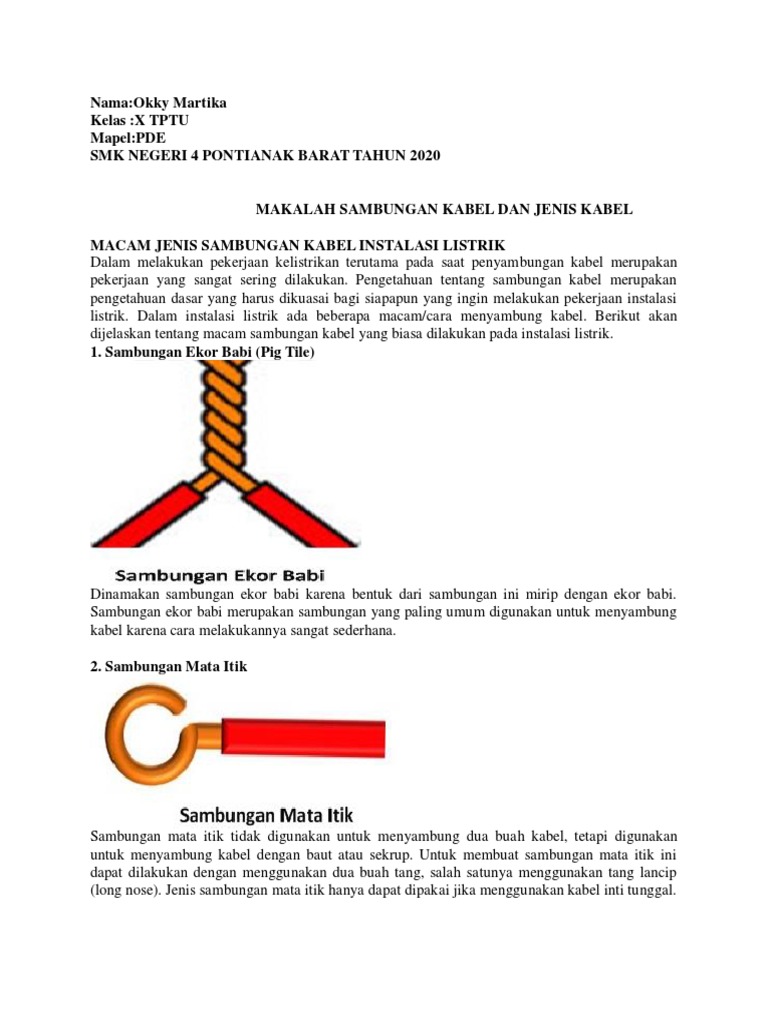 Nama:Okky Martika
Kelas :X TPTU
Mapel:PDE
SMK NEGERI 4 PONTIANAK BARAT TAHUN 2020

MAKALAH SAMBUNGAN KABEL DAN JENIS KABEL

MACAM JENIS SAMBUNGAN KABEL INSTALASI LISTRIK
Dalam melakukan pekerjaan kelistrikan terutama pada saat penyambungan kabel merupakan pekerjaan yang sangat sering dilakukan. Pengetahuan tentang sambungan kabel merupakan pengetahuan dasar yang harus dikuasai bagi siapapun yang ingin melakukan pekerjaan instalasi listrik. Dalam instalasi listrik ada beberapa macam/cara menyambung kabel. Berikut akan dijelaskan tentang macam sambungan kabel yang biasa dilakukan pada instalasi listrik.
1. Sambungan Ekor Babi (Pig Tile)

Sambungan Ekor Babi

Dinamakan sambungan ekor babi karena bentuk dari sambungan ini mirip dengan ekor babi. Sambungan ekor babi merupakan sambungan yang paling umum digunakan untuk menyambung kabel karena cara melakukannya sangat sederhana.

2. Sambungan Mata Itik

Sambungan Mata Itik

Sambungan mata itik tidak digunakan untuk menyambung dua buah kabel, tetapi digunakan untuk menyambung kabel dengan baut atau sekrup. Untuk membuat sambungan mata itik ini dapat dilakukan dengan menggunakan dua buah tang, salah satunya menggunakan tang lancip (long nose). Jenis sambungan mata itik hanya dapat dipakai jika menggunakan kabel inti tunggal.